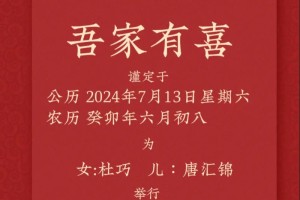 吾家有喜

谨定于

公历 2024年7月13日星期六
农历 癸卯年六月初八

为

女:杜巧　儿：唐汇锦

举行